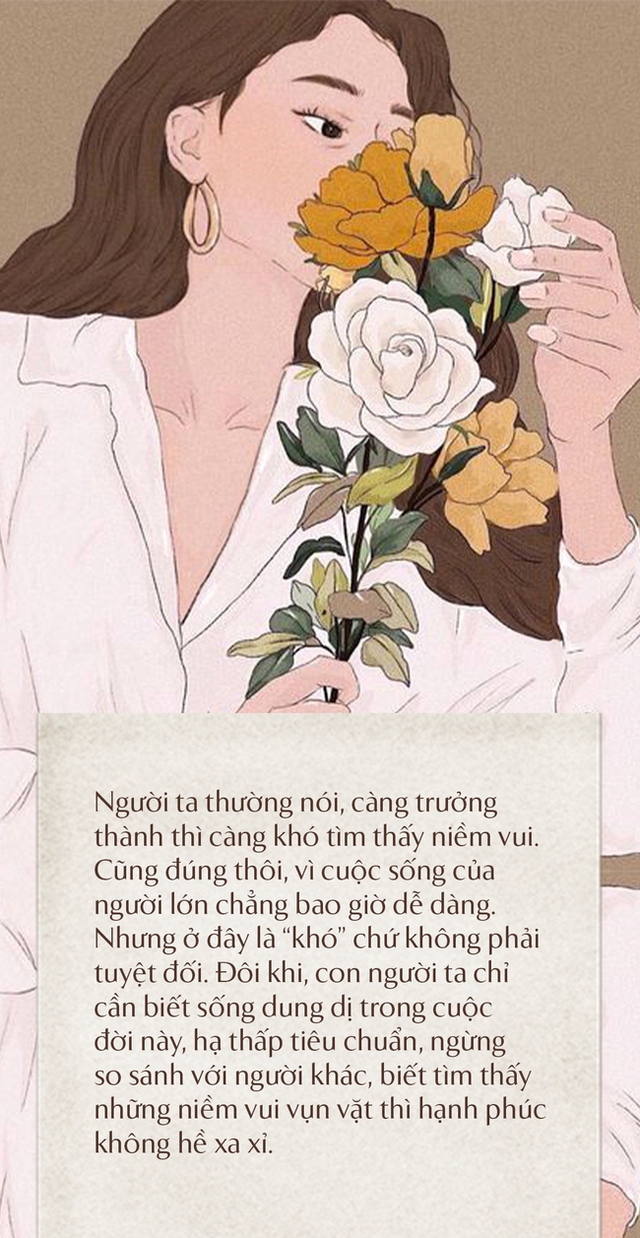 Người ta thường nói, càng trưởng thành thì càng khó tìm thấy niềm vui. Cũng đúng thôi, vì cuộc sống của người lớn chẳng bao giờ dễ dàng. Nhưng ở đây là “khó” chứ không phải tuyệt đối. Đôi khi, con người ta chỉ cần biết sống dung dị trong cuộc đời này, hạ thấp tiêu chuẩn, ngừng so sánh với người khác, biết tìm thấy những niềm vui vụn vặt thì hạnh phúc không hề xa xỉ.